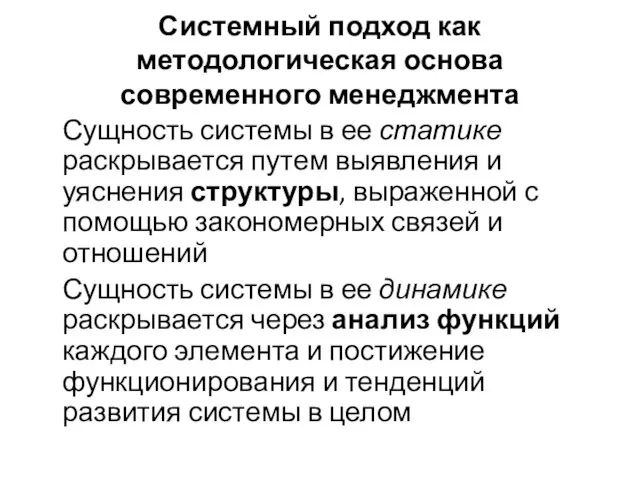 Системный подход как методологическая основа современного менеджмента

Сущность системы в ее статике раскрывается путем выявления и уяснения структуры, выраженной с помощью закономерных связей и отношений

Сущность системы в ее динамике раскрывается через анализ функций каждого элемента и постижение функционирования и тенденций развития системы в целом